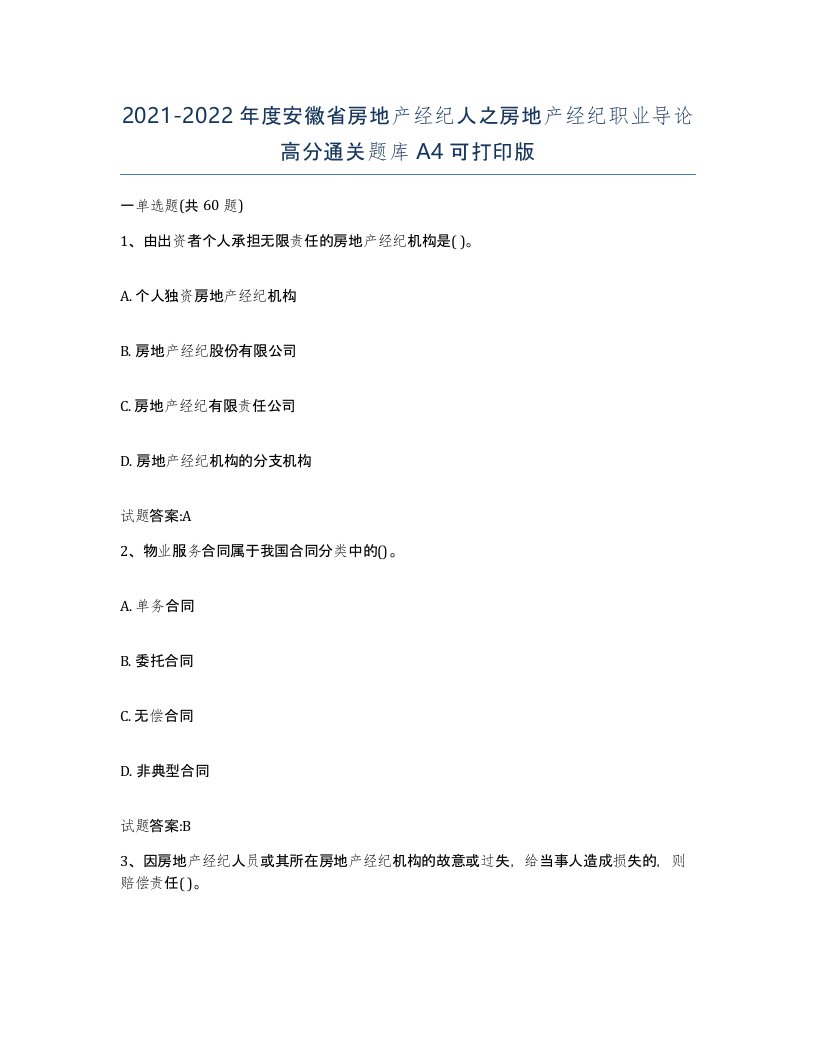 2021-2022年度安徽省房地产经纪人之房地产经纪职业导论高分通关题库A4可打印版

一单选题(共60题)

1、由出资者个人承担无限责任的房地产经纪机构是( )。

A. 个人独资房地产经纪机构

B. 房地产经纪股份有限公司

C. 房地产经纪有限责任公司

D. 房地产经纪机构的分支机构

试题答案:A

2、物业服务合同属于我国合同分类中的()。

A. 单务合同

B. 委托合同

C. 无偿合同

D. 非典型合同

试题答案:B

3、因房地产经纪人员或其所在房地产经纪机构的故意或过失，给当事人造成损失的，则赔偿责任( )。